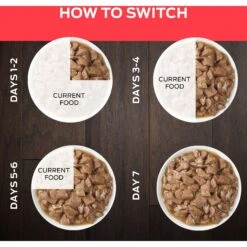 HOW TO SWITCH

DAYS 1-2

CURRENT FOOD

DAYS 3-4

CURRENT FOOD

DAYS 5-6

CURRENT FOOD

DAY 7